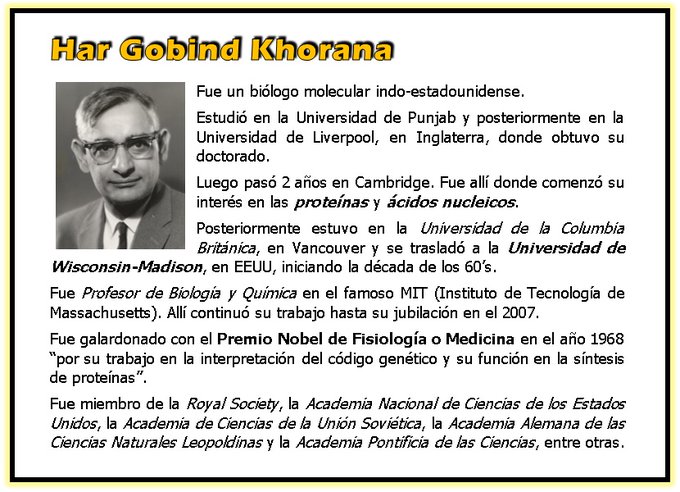 Har Gobind Khorana

Fue un biólogo molecular indo-estadounidense.

Estudió en la Universidad de Punjab y posteriormente en la Universidad de Liverpool, en Inglaterra, donde obtuvo su doctorado.

Luego pasó 2 años en Cambridge. Fue allí donde comenzó su interés en las proteínas y ácidos nucleicos.

Posteriormente estuvo en la Universidad de la Columbia Británica, en Vancouver y se trasladó a la Universidad de Wisconsin-Madison, en EEUU, iniciando la década de los 60's.

Fue Profesor de Biología y Química en el famoso MIT (Instituto de Tecnología de Massachusetts). Allí continuó su trabajo hasta su jubilación en el 2007.

Fue galardonado con el Premio Nobel de Fisiología o Medicina en el año 1968 "por su trabajo en la interpretación del código genético y su función en la síntesis de proteínas".

Fue miembro de la Royal Society, la Academia Nacional de Ciencias de los Estados Unidos, la Academia de Ciencias de la Unión Soviética, la Academia Alemana de las Ciencias Naturales Leopoldinas y la Academia Pontificia de las Ciencias, entre otras.